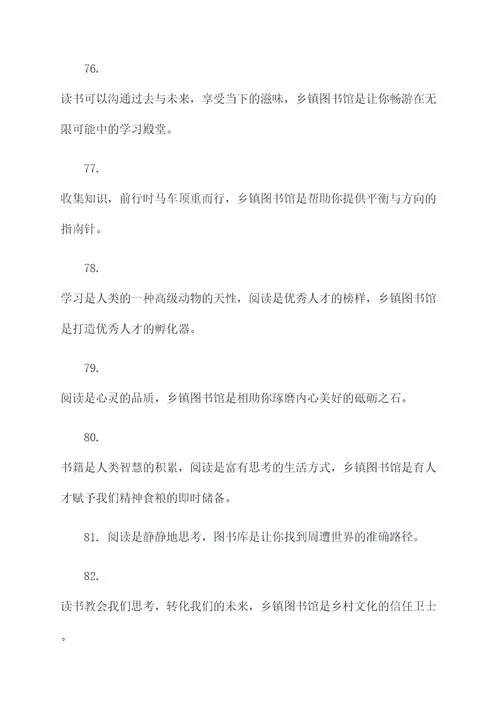 76.

读书可以沟通过去与未来，享受当下的滋味，乡镇图书馆是让你畅游在无限可能中的学习殿堂。

77.

收集知识，前行时马车顶重而行，乡镇图书馆是帮助你提供平衡与方向的指南针。

78.

学习是人类的一种高级动物的天性，阅读是优秀人才的榜样，乡镇图书馆是打造优秀人才的孵化器。

79.

阅读是心灵的品质，乡镇图书馆是相助你琢磨内心美好的砥砺之石。

80.

书籍是人类智慧的积累，阅读是富有思考的生活方式，乡镇图书馆是育人才赋予我们精神食粮的即时储备。

81. 阅读是静静地思考，图书库是让你找到周遭世界的准确路径。

82.

读书教会我们思考，转化我们的未来，乡镇图书馆是乡村文化的信任卫士。